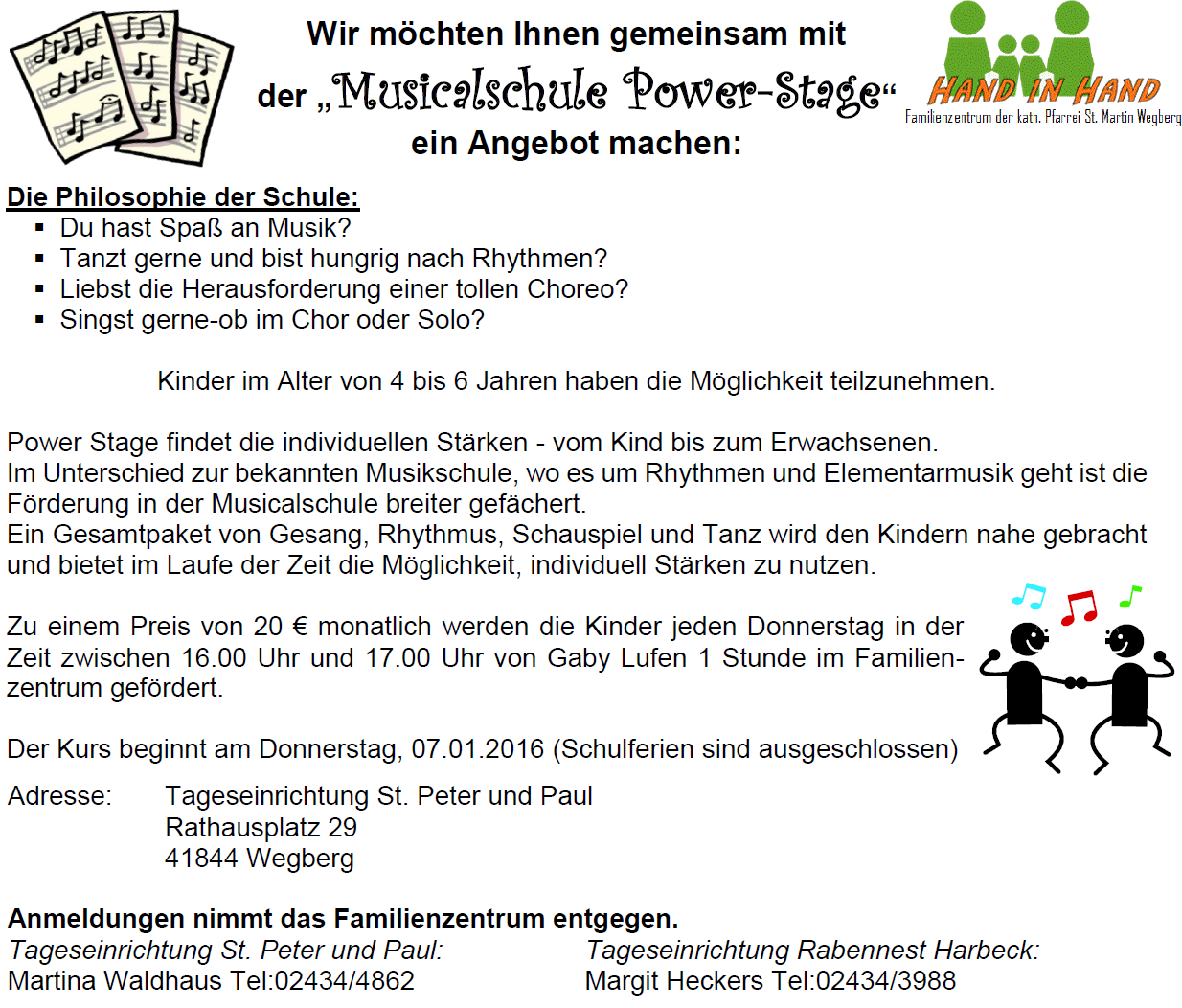 Wir möchten Ihnen gemeinsam mit der „Musicalschule Power-Stage“ ein Angebot machen:

HAND IN HAND
Familienzentrum der kath. Pfarrei St. Martin Wegberg

Die Philosophie der Schule:
▪ Du hast Spaß an Musik?
▪ Tanzt gerne und bist hungrig nach Rhythmen?
▪ Liebst die Herausforderung einer tollen Choreo?
▪ Singst gerne-ob im Chor oder Solo?

Kinder im Alter von 4 bis 6 Jahren haben die Möglichkeit teilzunehmen.

Power Stage findet die individuellen Stärken - vom Kind bis zum Erwachsenen.
Im Unterschied zur bekannten Musikschule, wo es um Rhythmen und Elementarmusik geht ist die Förderung in der Musicalschule breiter gefächert.
Ein Gesamtpaket von Gesang, Rhythmus, Schauspiel und Tanz wird den Kindern nahe gebracht und bietet im Laufe der Zeit die Möglichkeit, individuell Stärken zu nutzen.

Zu einem Preis von 20 € monatlich werden die Kinder jeden Donnerstag in der Zeit zwischen 16.00 Uhr und 17.00 Uhr von Gaby Lufen 1 Stunde im Familienzentrum gefördert.

Der Kurs beginnt am Donnerstag, 07.01.2016 (Schulferien sind ausgeschlossen)

Adresse: Tageseinrichtung St. Peter und Paul
Rathausplatz 29
41844 Wegberg

Anmeldungen nimmt das Familienzentrum entgegen.

Tageseinrichtung St. Peter und Paul:
Martina Waldhaus Tel:02434/4862

Tageseinrichtung Rabennest Harbeck:
Margit Heckers Tel:02434/3988